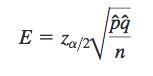 $E = z_{\alpha/2}\sqrt{\frac{\hat{p}\hat{q}}{n}}$